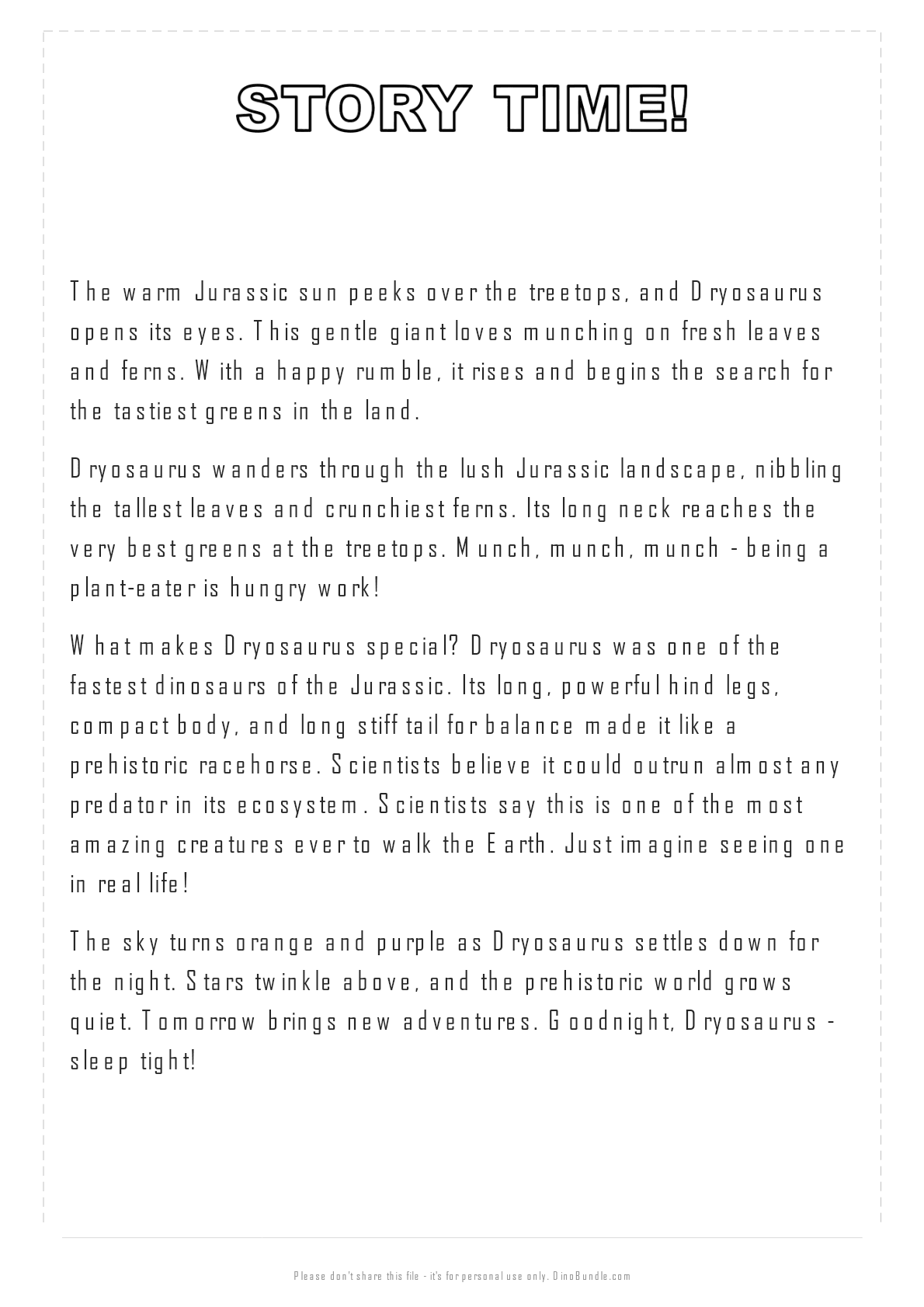 STORY TIME!

The warm Jurassic sun peeks over the treetops, and Dryosaurus opens its eyes. This gentle giant loves munching on fresh leaves and ferns. With a happy rumble, it rises and begins the search for the tastiest greens in the land.

Dryosaurus wanders through the lush Jurassic landscape, nibbling the tallest leaves and crunchiest ferns. Its long neck reaches the very best greens at the treetops. Munch, munch, munch - being a plant-eater is hungry work!

What makes Dryosaurus special? Dryosaurus was one of the fastest dinosaurs of the Jurassic. Its long, powerful hind legs, compact body, and long stiff tail for balance made it like a prehistoric racehorse. Scientists believe it could outrun almost any predator in its ecosystem. Scientists say this is one of the most amazing creatures ever to walk the Earth. Just imagine seeing one in real life!

The sky turns orange and purple as Dryosaurus settles down for the night. Stars twinkle above, and the prehistoric world grows quiet. Tomorrow brings new adventures. Goodnight, Dryosaurus - sleep tight!

Please don't share this file - it's for personal use only. DinoBundle.com